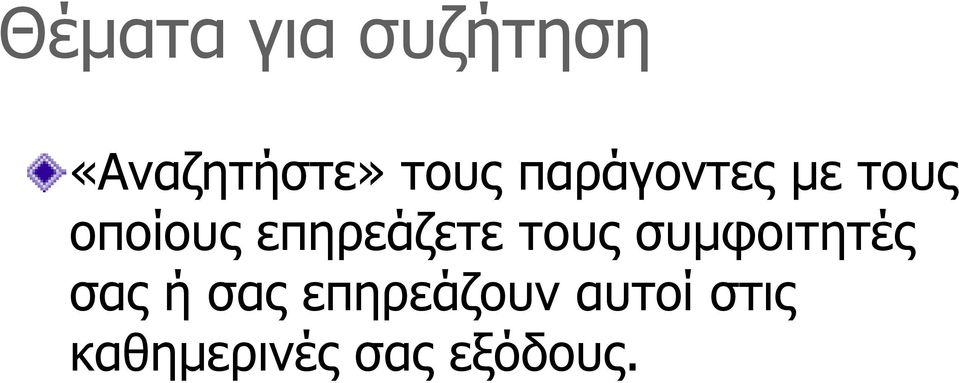 Θέματα για συζήτηση

«Αναζητήστε» τους παράγοντες με τους οποίους επηρεάζετε τους συμφοιτητές σας ή σας επηρεάζουν αυτοί στις καθημερινές σας εξόδους.